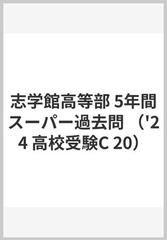 志学館高等部 5年間スーパー過去問 （'24 高校受験C 20）